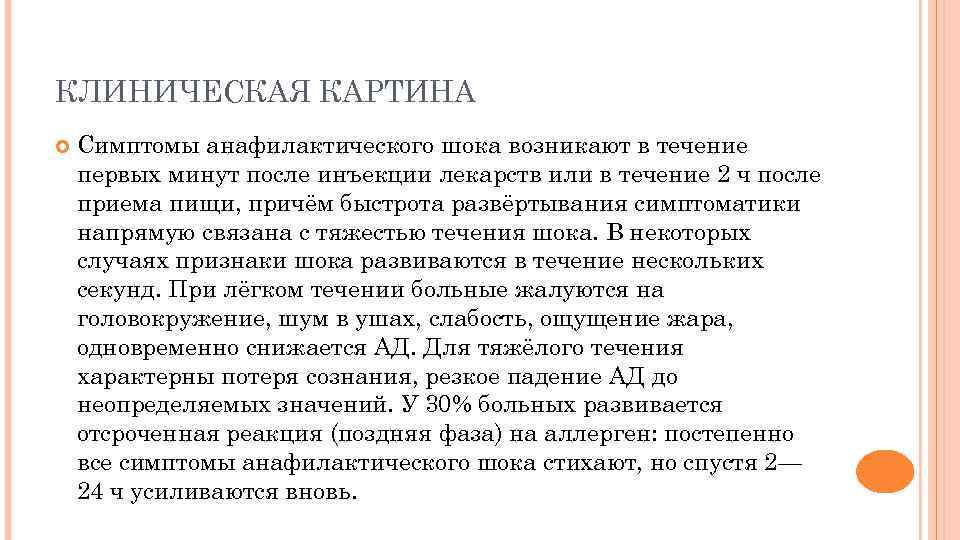 КЛИНИЧЕСКАЯ КАРТИНА

Симптомы анафилактического шока возникают в течение первых минут после инъекции лекарств или в течение 2 ч после приема пищи, причём быстрота развёртывания симптоматики напрямую связана с тяжестью течения шока. В некоторых случаях признаки шока развиваются в течение нескольких секунд. При лёгком течении больные жалуются на головокружение, шум в ушах, слабость, ощущение жара, одновременно снижается АД. Для тяжёлого течения характерны потеря сознания, резкое падение АД до неопределяемых значений. У 30% больных развивается отсроченная реакция (поздняя фаза) на аллерген: постепенно все симптомы анафилактического шока стихают, но спустя 2—24 ч усиливаются вновь.